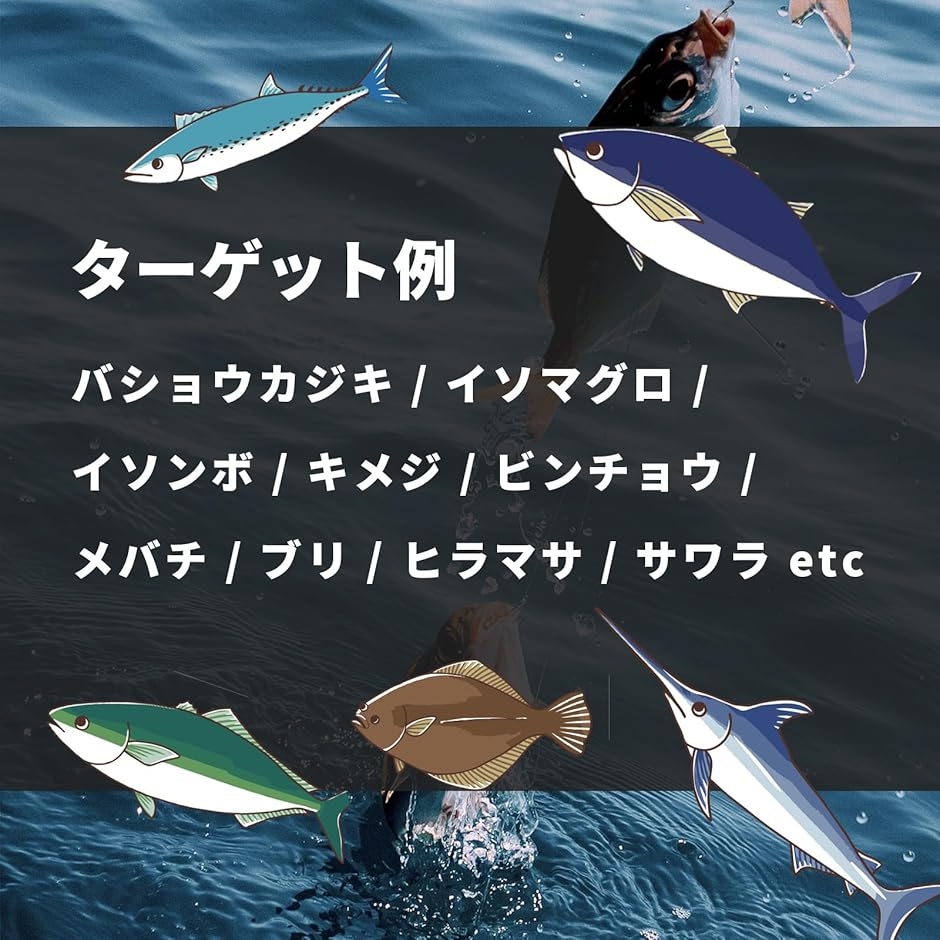 ターゲット例

バショウカジキ / イソマグロ / イソンボ / キメジ / ビンチョウ / メバチ / ブリ / ヒラマサ / サワラ etc